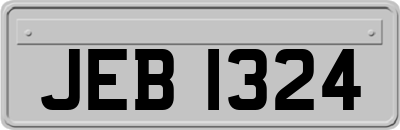 JEB 1324